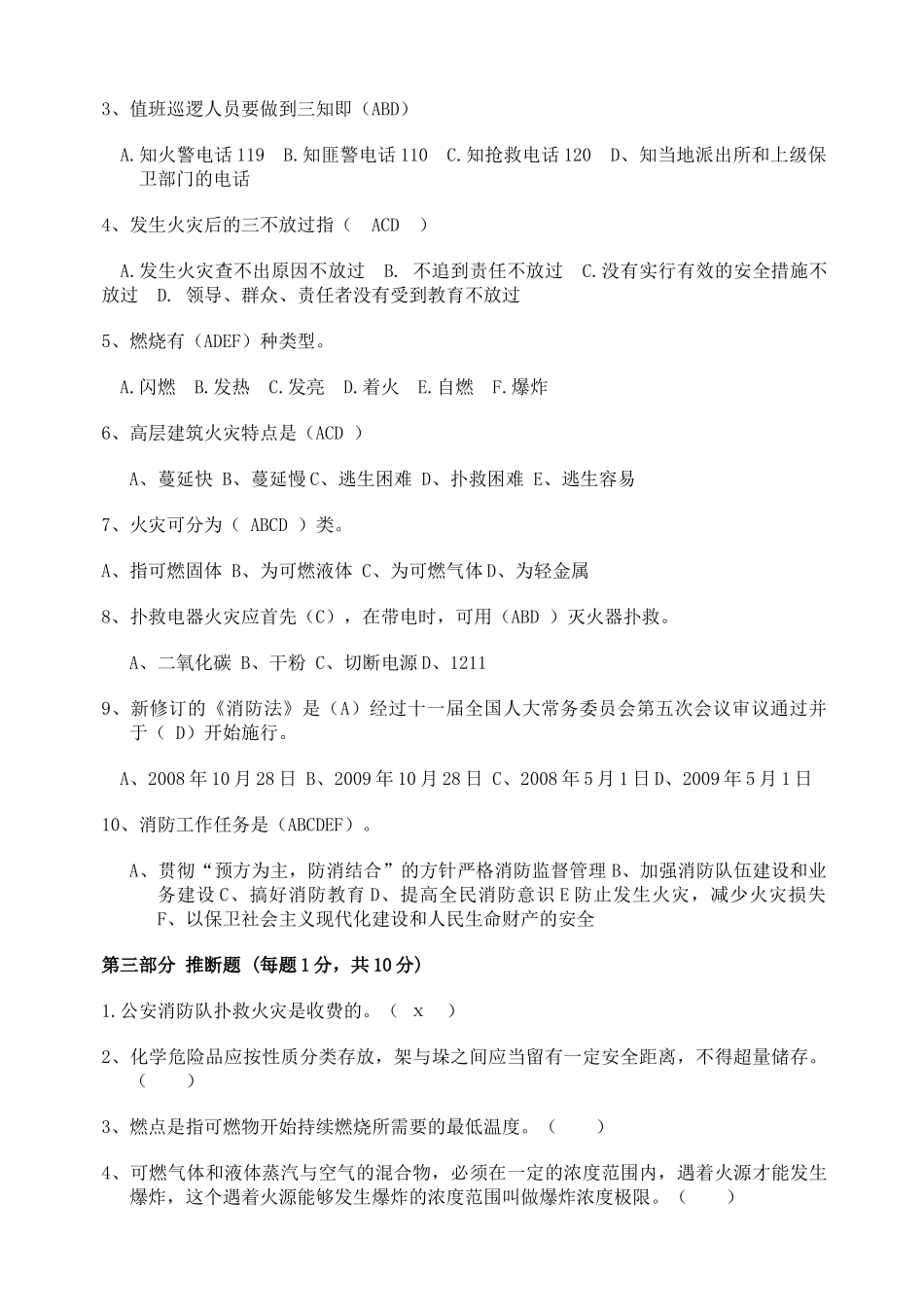 3、值班巡逻人员要做到三知即（ABD）

A.知火警电话 119　B.知匪警电话 110　C.知抢救电话 120　D、知当地派出所和上级保卫部门的电话

4、发生火灾后的三不放过指（　ACD　）

A.发生火灾查不出原因不放过　B.　不追到责任不放过　C.没有实行有效的安全措施不放过　D.　领导、群众、责任者没有受到教育不放过

5、燃烧有（ADEF）种类型。

A.闪燃　B.发热　C.发亮　D.着火　E.自燃　F.爆炸

6、高层建筑火灾特点是（ACD ）

A、蔓延快 B、蔓延慢 C、逃生困难 D、扑救困难 E、逃生容易

7、火灾可分为（ ABCD ）类。

A、指可燃固体 B、为可燃液体 C、为可燃气体 D、为轻金属

8、扑救电器火灾应首先（C），在带电时，可用（ABD ）灭火器扑救。

A、二氧化碳 B、干粉 C、切断电源 D、1211

9、新修订的《消防法》是（A）经过十一届全国人大常务委员会第五次会议审议通过并于（ D）开始施行。

A、2008 年 10 月 28 日 B、2009 年 10 月 28 日 C、2008 年 5 月 1 日 D、2009 年 5 月 1 日

10、消防工作任务是（ABCDEF）。

A、贯彻“预方为主，防消结合”的方针严格消防监督管理 B、加强消防队伍建设和业务建设 C、搞好消防教育 D、提高全民消防意识 E 防止发生火灾，减少火灾损失 F、以保卫社会主义现代化建设和人民生命财产的安全

第三部分 推断题（每题 1 分，共 10 分）

1.公安消防队扑救火灾是收费的。（ x ）

2、化学危险品应按性质分类存放，架与垛之间应当留有一定安全距离，不得超量储存。（　　）

3、燃点是指可燃物开始持续燃烧所需要的最低温度。（　　）

4、可燃气体和液体蒸汽与空气的混合物，必须在一定的浓度范围内，遇着火源才能发生爆炸，这个遇着火源能够发生爆炸的浓度范围叫做爆炸浓度极限。（　　）